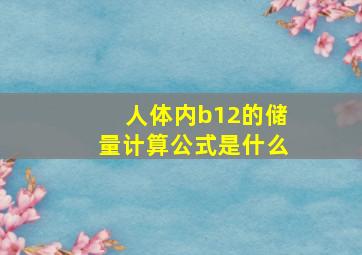 人体内b12的储量计算公式是什么